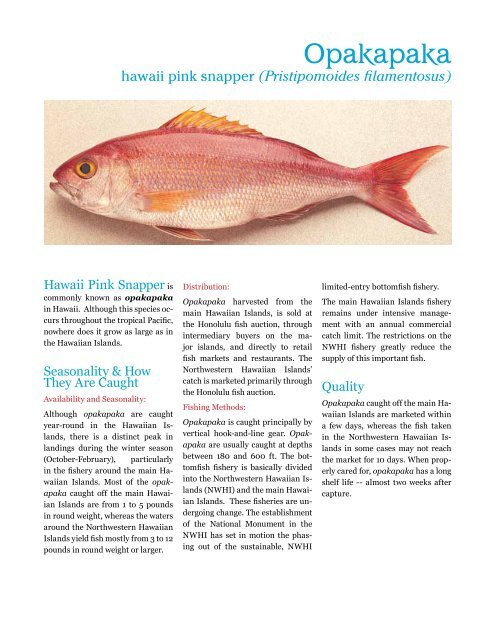 Opakapaka

hawaii pink snapper (Pristipomoides filamentosus)

Hawaii Pink Snapper is commonly known as opakapaka in Hawaii. Although this species occurs throughout the tropical Pacific, nowhere does it grow as large as in the Hawaiian Islands.

Seasonality & How They Are Caught

Availability and Seasonality:

Although opakapaka are caught year-round in the Hawaiian Islands, there is a distinct peak in landings during the winter season (October-February), particularly in the fishery around the main Hawaiian Islands. Most of the opakapaka caught off the main Hawaiian Islands are from 1 to 5 pounds in round weight, whereas the waters around the Northwestern Hawaiian Islands yield fish mostly from 3 to 12 pounds in round weight or larger.

Distribution:

Opakapaka harvested from the main Hawaiian Islands, is sold at the Honolulu fish auction, through intermediary buyers on the major islands, and directly to retail fish markets and restaurants. The Northwestern Hawaiian Islands' catch is marketed primarily through the Honolulu fish auction.

Fishing Methods:

Opakapaka is caught principally by vertical hook-and-line gear. Opakapaka are usually caught at depths between 180 and 600 ft. The bottomfish fishery is basically divided into the Northwestern Hawaiian Islands (NWHI) and the main Hawaiian Islands. These fisheries are undergoing change. The establishment of the National Monument in the NWHI has set in motion the phasing out of the sustainable, NWHI limited-entry bottomfish fishery.

The main Hawaiian Islands fishery remains under intensive management with an annual commercial catch limit. The restrictions on the NWHI fishery greatly reduce the supply of this important fish.

Quality

Opakapaka caught off the main Hawaiian Islands are marketed within a few days, whereas the fish taken in the Northwestern Hawaiian Islands in some cases may not reach the market for 10 days. When properly cared for, opakapaka has a long shelf life -- almost two weeks after capture.